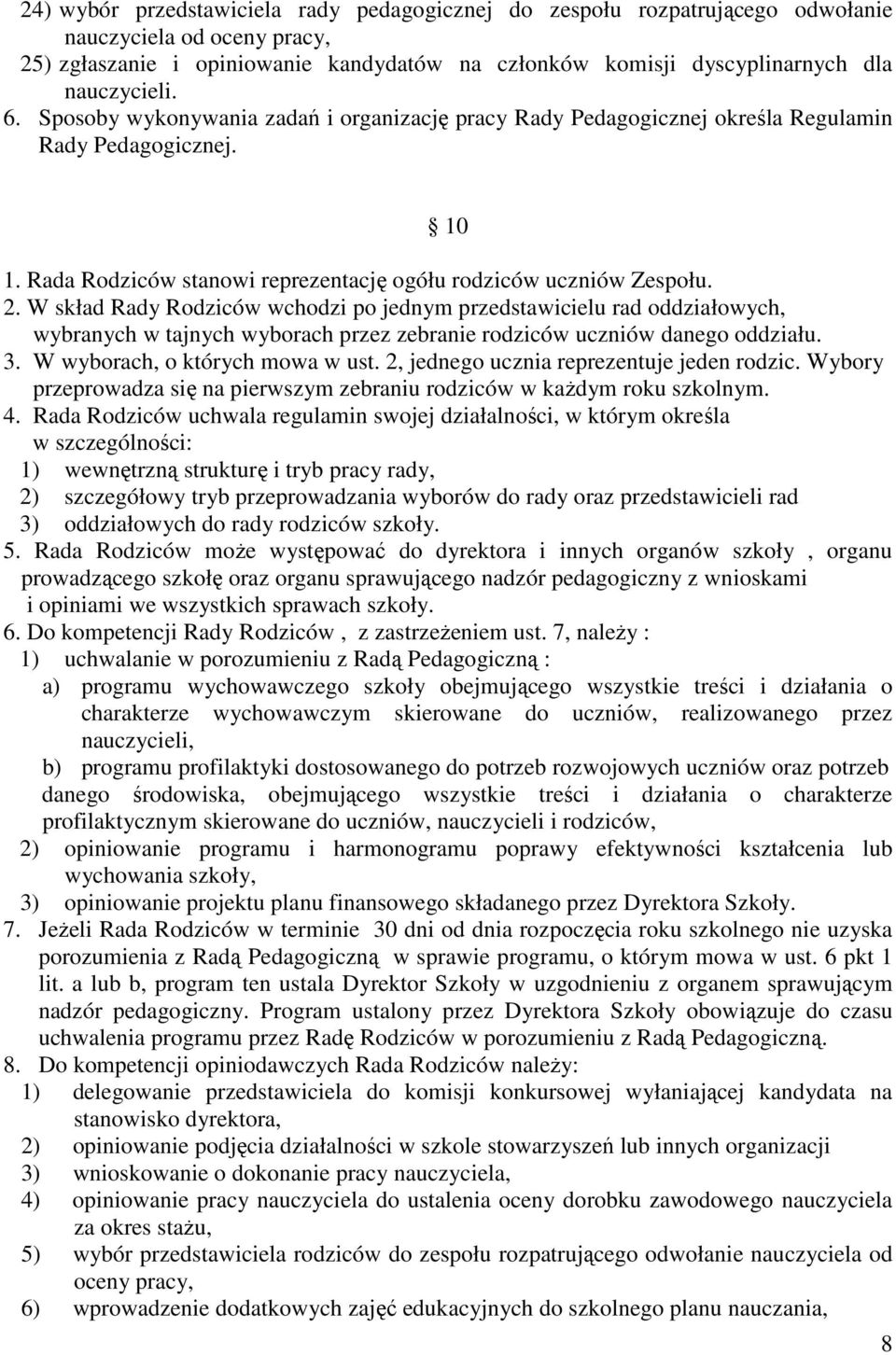 24) wybór przedstawiciela rady pedagogicznej do zespołu rozpatrującego odwołanie nauczyciela od oceny pracy,
25) zgłaszanie i opiniowanie kandydatów na członków komisji dyscyplinarnych dla nauczycieli.
6. Sposoby wykonywania zadań i organizację pracy Rady Pedagogicznej określa Regulamin Rady Pedagogicznej.

§ 10

1. Rada Rodziców stanowi reprezentację ogółu rodziców uczniów Zespołu.
2. W skład Rady Rodziców wchodzi po jednym przedstawicielu rad oddziałowych, wybranych w tajnych wyborach przez zebranie rodziców uczniów danego oddziału.
3. W wyborach, o których mowa w ust. 2, jednego ucznia reprezentuje jeden rodzic. Wybory przeprowadza się na pierwszym zebraniu rodziców w każdym roku szkolnym.
4. Rada Rodziców uchwala regulamin swojej działalności, w którym określa w szczególności:
1) wewnętrzną strukturę i tryb pracy rady,
2) szczegółowy tryb przeprowadzania wyborów do rady oraz przedstawicieli rad
3) oddziałowych do rady rodziców szkoły.
5. Rada Rodziców może występować do dyrektora i innych organów szkoły , organu prowadzącego szkołę oraz organu sprawującego nadzór pedagogiczny z wnioskami i opiniami we wszystkich sprawach szkoły.
6. Do kompetencji Rady Rodziców , z zastrzeżeniem ust. 7, należy :
1) uchwalanie w porozumieniu z Radą Pedagogiczną :
a) programu wychowawczego szkoły obejmującego wszystkie treści i działania o charakterze wychowawczym skierowane do uczniów, realizowanego przez nauczycieli,
b) programu profilaktyki dostosowanego do potrzeb rozwojowych uczniów oraz potrzeb danego środowiska, obejmującego wszystkie treści i działania o charakterze profilaktycznym skierowane do uczniów, nauczycieli i rodziców,
2) opiniowanie programu i harmonogramu poprawy efektywności kształcenia lub wychowania szkoły,
3) opiniowanie projektu planu finansowego składanego przez Dyrektora Szkoły.
7. Jeżeli Rada Rodziców w terminie 30 dni od dnia rozpoczęcia roku szkolnego nie uzyska porozumienia z Radą Pedagogiczną w sprawie programu, o którym mowa w ust. 6 pkt 1 lit. a lub b, program ten ustala Dyrektor Szkoły w uzgodnieniu z organem sprawującym nadzór pedagogiczny. Program ustalony przez Dyrektora Szkoły obowiązuje do czasu uchwalenia programu przez Radę Rodziców w porozumieniu z Radą Pedagogiczną.
8. Do kompetencji opiniodawczych Rada Rodziców należy:
1) delegowanie przedstawiciela do komisji konkursowej wyłaniającej kandydata na stanowisko dyrektora,
2) opiniowanie podjęcia działalności w szkole stowarzyszeń lub innych organizacji
3) wnioskowanie o dokonanie pracy nauczyciela,
4) opiniowanie pracy nauczyciela do ustalenia oceny dorobku zawodowego nauczyciela za okres stażu,
5) wybór przedstawiciela rodziców do zespołu rozpatrującego odwołanie nauczyciela od oceny pracy,
6) wprowadzenie dodatkowych zajęć edukacyjnych do szkolnego planu nauczania,

8